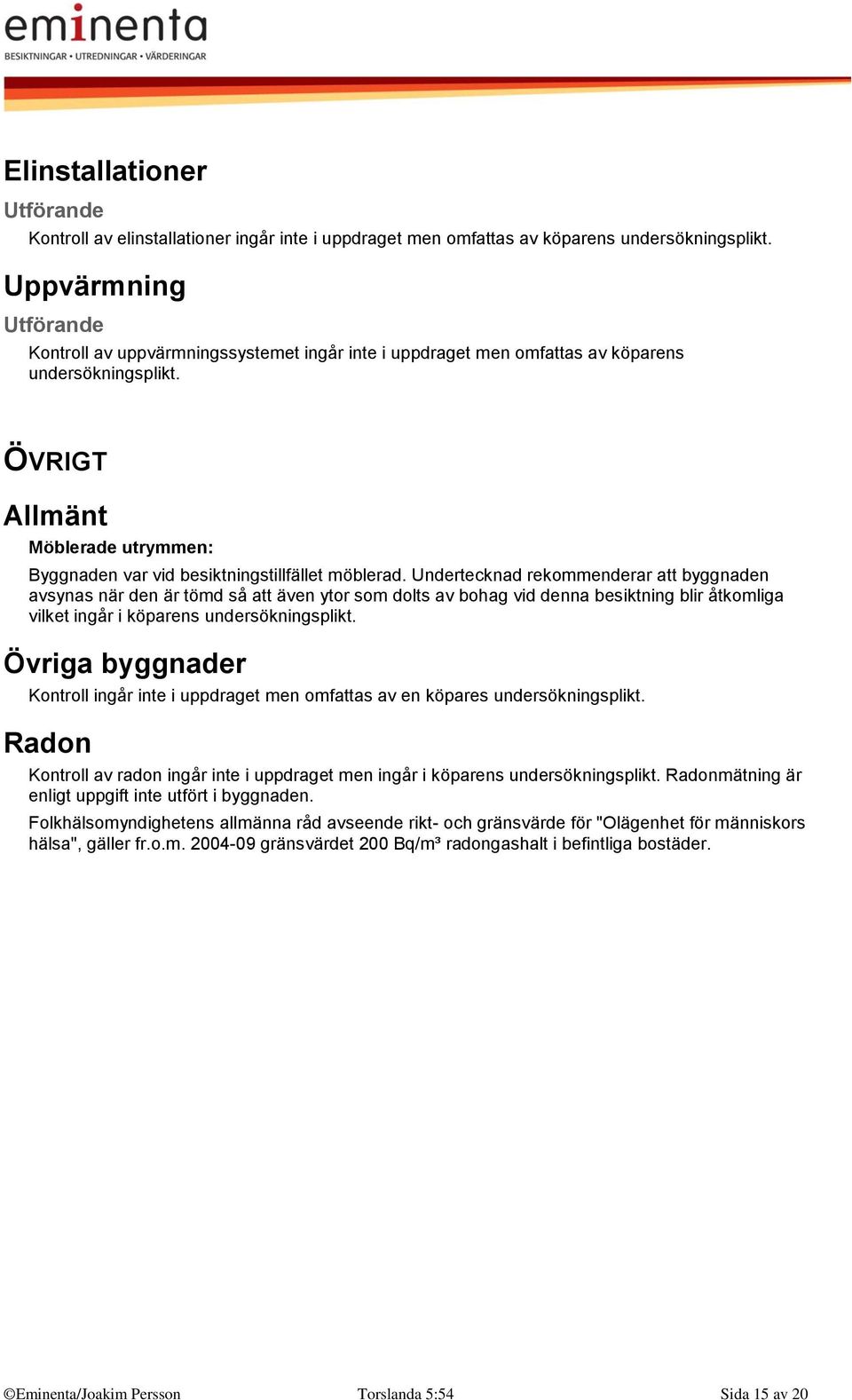 eminenta
BESIKTNINGAR • UTREDNINGAR • VÄRDERINGAR

Elinstallationer

Utförande

Kontroll av elinstallationer ingår inte i uppdraget men omfattas av köparens undersökningsplikt.

Uppvärmning

Utförande

Kontroll av uppvärmningssystemet ingår inte i uppdraget men omfattas av köparens undersökningsplikt.

ÖVRIGT

Allmänt

Möblerade utrymmen:

Byggnaden var vid besiktningstillfället möblerad. Undertecknad rekommenderar att byggnaden avsynas när den är tömd så att även ytor som dolts av bohag vid denna besiktning blir åtkomliga vilket ingår i köparens undersökningsplikt.

Övriga byggnader

Kontroll ingår inte i uppdraget men omfattas av en köpares undersökningsplikt.

Radon

Kontroll av radon ingår inte i uppdraget men ingår i köparens undersökningsplikt. Radonmätning är enligt uppgift inte utfört i byggnaden.

Folkhälsomyndighetens allmänna råd avseende rikt- och gränsvärde för "Olägenhet för människors hälsa", gäller fr.o.m. 2004-09 gränsvärdet 200 Bq/m³ radongashalt i befintliga bostäder.

©Eminenta/Joakim Persson Torslanda 5:54 Sida 15 av 20